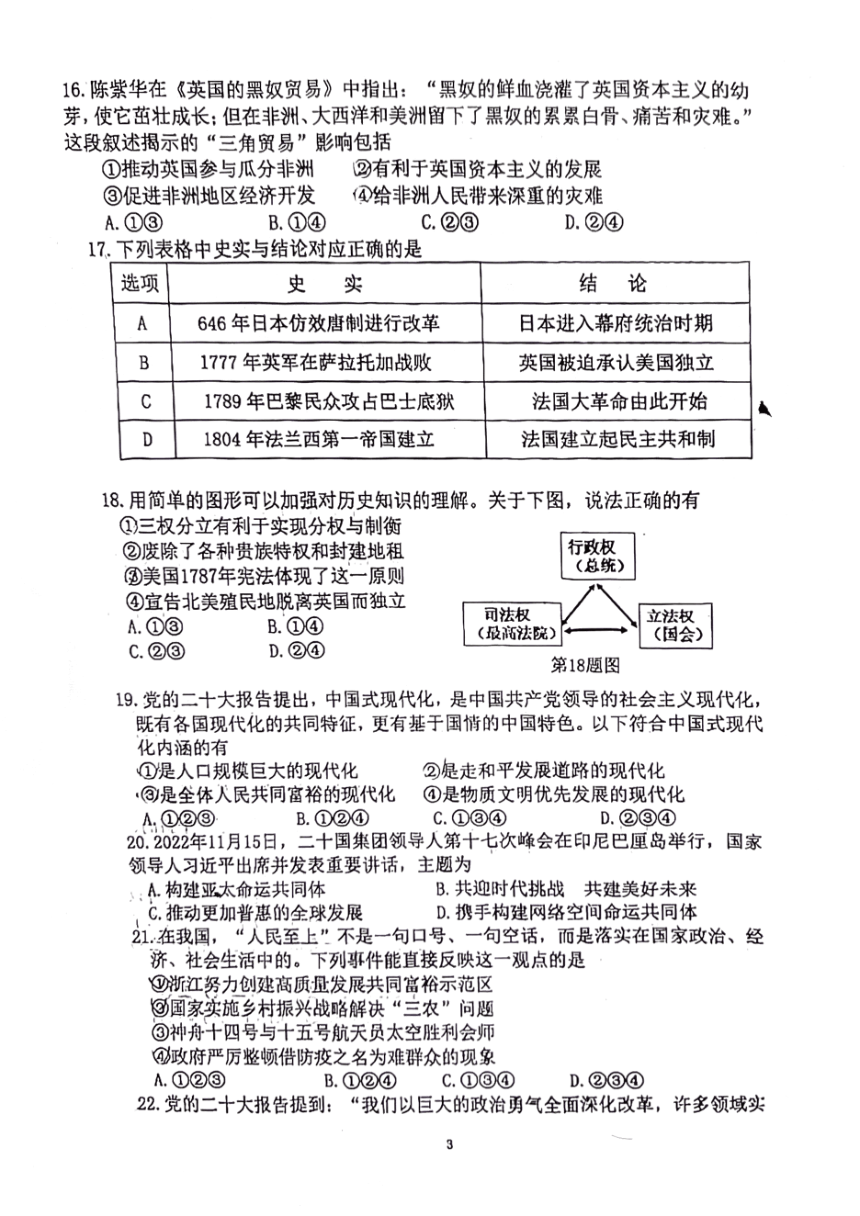 16. 陈紫华在《英国的黑奴贸易》中指出："黑奴的鲜血浇灌了英国资本主义的幼芽，使它茁壮成长；但在非洲、大西洋和美洲留下了黑奴的累累白骨、痛苦和灾难。"这段叙述揭示的"三角贸易"影响包括

①推动英国参与瓜分非洲 ②有利于英国资本主义的发展
③促进非洲地区经济开发 ④给非洲人民带来深重的灾难
A. ①③ B. ①④ C. ②③ D. ②④

17. 下列表格中史实与结论对应正确的是

| 选项 | 史　实 | 结　论 |
|---|---|---|
| A | 646 年日本仿效唐制进行改革 | 日本进入幕府统治时期 |
| B | 1777 年英军在萨拉托加战败 | 英国被迫承认美国独立 |
| C | 1789 年巴黎民众攻占巴士底狱 | 法国大革命由此开始 |
| D | 1804 年法兰西第一帝国建立 | 法国建立起民主共和制 |

18. 用简单的图形可以加强对历史知识的理解。关于下图，说法正确的有

①三权分立有利于实现分权与制衡
②废除了各种贵族特权和封建地租
③美国1787年宪法体现了这一原则
④宣告北美殖民地脱离英国而独立
A. ①③ B. ①④
C. ②③ D. ②④

行政权（总统）
司法权（最高法院）
立法权（国会）
第18题图

19. 党的二十大报告提出，中国式现代化，是中国共产党领导的社会主义现代化，既有各国现代化的共同特征，更有基于国情的中国特色。以下符合中国式现代化内涵的有

①是人口规模巨大的现代化 ②是走和平发展道路的现代化
③是全体人民共同富裕的现代化 ④是物质文明优先发展的现代化
A. ①②③ B. ①②④ C. ①③④ D. ②③④

20. 2022年11月15日，二十国集团领导人第十七次峰会在印尼巴厘岛举行，国家领导人习近平出席并发表重要讲话，主题为

A. 构建亚太命运共同体 B. 共迎时代挑战 共建美好未来
C. 推动更加普惠的全球发展 D. 携手构建网络空间命运共同体

21. 在我国，"人民至上"不是一句口号、一句空话，而是落实在国家政治、经济、社会生活中的。下列事件能直接反映这一观点的是

①浙江努力创建高质量发展共同富裕示范区
②国家实施乡村振兴战略解决"三农"问题
③神舟十四号与十五号航天员太空胜利会师
④政府严厉整顿借防疫之名为难群众的现象
A. ①②③ B. ①②④ C. ①③④ D. ②③④

22. 党的二十大报告提到："我们以巨大的政治勇气全面深化改革，许多领域实

3